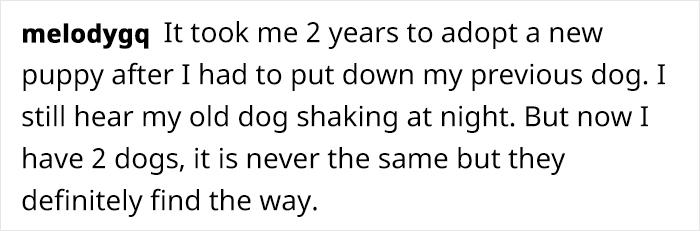 melodygq It took me 2 years to adopt a new puppy after I had to put down my previous dog. I still hear my old dog shaking at night. But now I have 2 dogs, it is never the same but they definitely find the way.